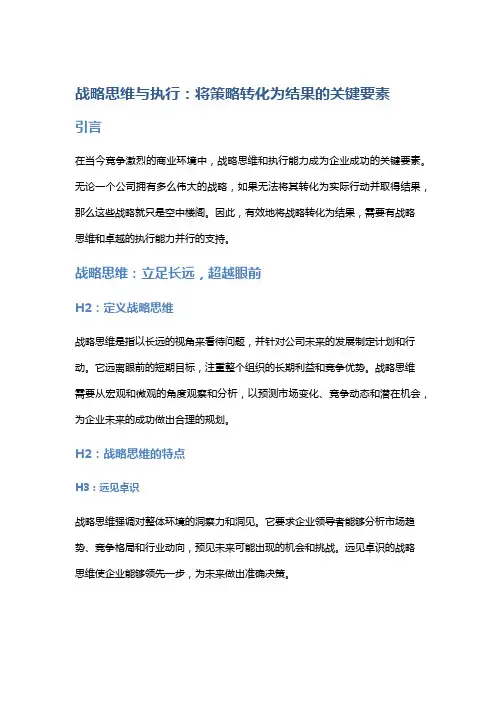 战略思维与执行：将策略转化为结果的关键要素

引言

在当今竞争激烈的商业环境中，战略思维和执行能力成为企业成功的关键要素。无论一个公司拥有多么伟大的战略，如果无法将其转化为实际行动并取得结果，那么这些战略就只是空中楼阁。因此，有效地将战略转化为结果，需要有战略思维和卓越的执行能力并行的支持。

战略思维：立足长远，超越眼前

H2：定义战略思维

战略思维是指以长远的视角来看待问题，并针对公司未来的发展制定计划和行动。它远离眼前的短期目标，注重整个组织的长期利益和竞争优势。战略思维需要从宏观和微观的角度观察和分析，以预测市场变化、竞争动态和潜在机会，为企业未来的成功做出合理的规划。

H2：战略思维的特点

H3：远见卓识

战略思维强调对整体环境的洞察力和洞见。它要求企业领导者能够分析市场趋势、竞争格局和行业动向，预见未来可能出现的机会和挑战。远见卓识的战略思维使企业能够领先一步，为未来做出准确决策。